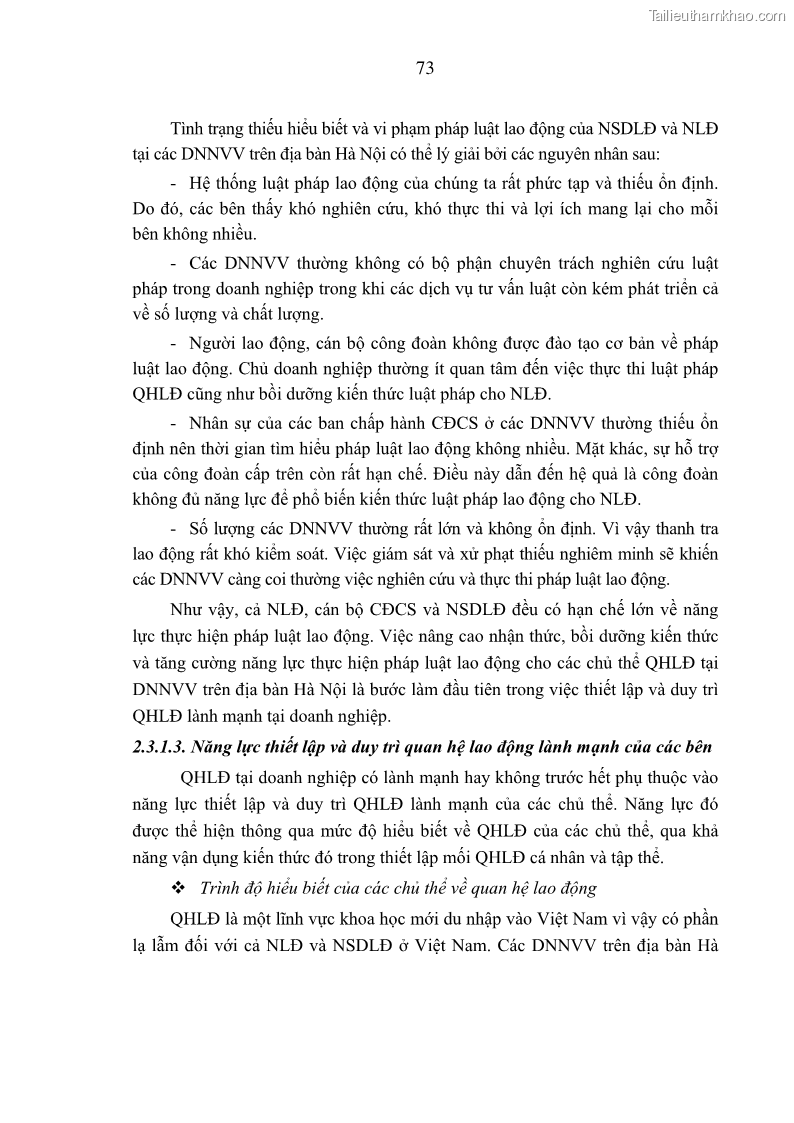 Tailieuthamkhao.com

73

Tình trạng thiếu hiểu biết và vi phạm pháp luật lao động của NSDLĐ và NLĐ tại các DNNVV trên địa bàn Hà Nội có thể lý giải bởi các nguyên nhân sau:

- Hệ thống luật pháp lao động của chúng ta rất phức tạp và thiếu ổn định. Do đó, các bên thấy khó nghiên cứu, khó thực thi và lợi ích mang lại cho mỗi bên không nhiều.

- Các DNNVV thường không có bộ phận chuyên trách nghiên cứu luật pháp trong doanh nghiệp trong khi các dịch vụ tư vấn luật còn kém phát triển cả về số lượng và chất lượng.

- Người lao động, cán bộ công đoàn không được đào tạo cơ bản về pháp luật lao động. Chủ doanh nghiệp thường ít quan tâm đến việc thực thi luật pháp QHLĐ cũng như bồi dưỡng kiến thức luật pháp cho NLĐ.

- Nhân sự của các ban chấp hành CĐCS ở các DNNVV thường thiếu ổn định nên thời gian tìm hiểu pháp luật lao động không nhiều. Mặt khác, sự hỗ trợ của công đoàn cấp trên còn rất hạn chế. Điều này dẫn đến hệ quả là công đoàn không đủ năng lực để phổ biến kiến thức luật pháp lao động cho NLĐ.

- Số lượng các DNNVV thường rất lớn và không ổn định. Vì vậy thanh tra lao động rất khó kiểm soát. Việc giám sát và xử phạt thiếu nghiêm minh sẽ khiến các DNNVV càng coi thường việc nghiên cứu và thực thi pháp luật lao động.

Như vậy, cả NLĐ, cán bộ CĐCS và NSDLĐ đều có hạn chế lớn về năng lực thực hiện pháp luật lao động. Việc nâng cao nhận thức, bồi dưỡng kiến thức và tăng cường năng lực thực hiện pháp luật lao động cho các chủ thể QHLĐ tại DNNVV trên địa bàn Hà Nội là bước làm đầu tiên trong việc thiết lập và duy trì QHLĐ lành mạnh tại doanh nghiệp.

2.3.1.3. Năng lực thiết lập và duy trì quan hệ lao động lành mạnh của các bên

QHLĐ tại doanh nghiệp có lành mạnh hay không trước hết phụ thuộc vào năng lực thiết lập và duy trì QHLĐ lành mạnh của các chủ thể. Năng lực đó được thể hiện thông qua mức độ hiểu biết về QHLĐ của các chủ thể, qua khả năng vận dụng kiến thức đó trong thiết lập mối QHLĐ cá nhân và tập thể.

❖ Trình độ hiểu biết của các chủ thể về quan hệ lao động

QHLĐ là một lĩnh vực khoa học mới du nhập vào Việt Nam vì vậy có phần lạ lẫm đối với cả NLĐ và NSDLĐ ở Việt Nam. Các DNNVV trên địa bàn Hà